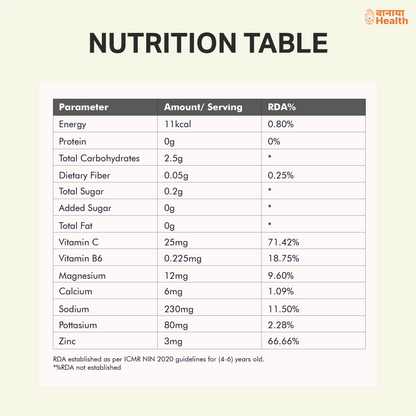 वानाया
Health

NUTRITION TABLE

| Parameter | Amount/ Serving | RDA% |
|---|---|---|
| Energy | 11kcal | 0.80% |
| Protein | 0g | 0% |
| Total Carbohydrates | 2.5g | * |
| Dietary Fiber | 0.05g | 0.25% |
| Total Sugar | 0.2g | * |
| Added Sugar | 0g | * |
| Total Fat | 0g | * |
| Vitamin C | 25mg | 71.42% |
| Vitamin B6 | 0.225mg | 18.75% |
| Magnesium | 12mg | 9.60% |
| Calcium | 6mg | 1.09% |
| Sodium | 230mg | 11.50% |
| Pottasium | 80mg | 2.28% |
| Zinc | 3mg | 66.66% |

RDA established as per ICMR NIN 2020 guidelines for (4-6) years old.
*%RDA not established